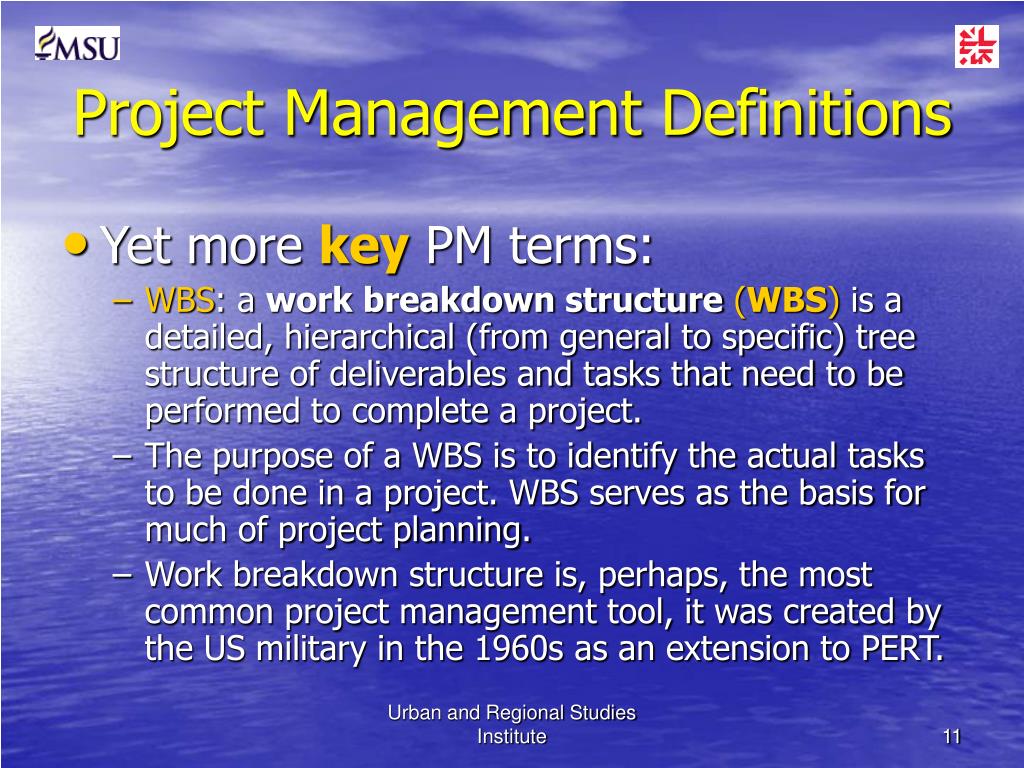 MSU

Project Management Definitions

• Yet more key PM terms:

– WBS: a work breakdown structure (WBS) is a detailed, hierarchical (from general to specific) tree structure of deliverables and tasks that need to be performed to complete a project.

– The purpose of a WBS is to identify the actual tasks to be done in a project. WBS serves as the basis for much of project planning.

– Work breakdown structure is, perhaps, the most common project management tool, it was created by the US military in the 1960s as an extension to PERT.

Urban and Regional Studies Institute

11